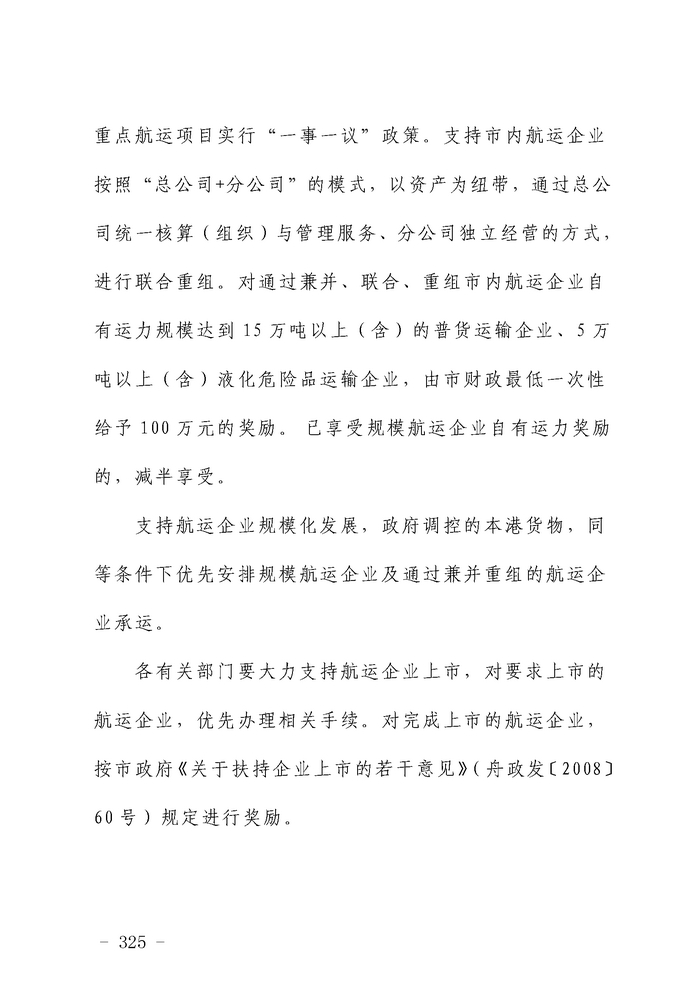 重点航运项目实行“一事一议”政策。支持市内航运企业按照“总公司+分公司”的模式，以资产为纽带，通过总公司统一核算（组织）与管理服务、分公司独立经营的方式，进行联合重组。对通过兼并、联合、重组市内航运企业自有运力规模达到15万吨以上（含）的普货运输企业、5万吨以上（含）液化危险品运输企业，由市财政最低一次性给予100万元的奖励。已享受规模航运企业自有运力奖励的，减半享受。

支持航运企业规模化发展，政府调控的本港货物，同等条件下优先安排规模航运企业及通过兼并重组的航运企业承运。

各有关部门要大力支持航运企业上市，对要求上市的航运企业，优先办理相关手续。对完成上市的航运企业，按市政府《关于扶持企业上市的若干意见》（舟政发〔2008〕60号）规定进行奖励。

- 325 -